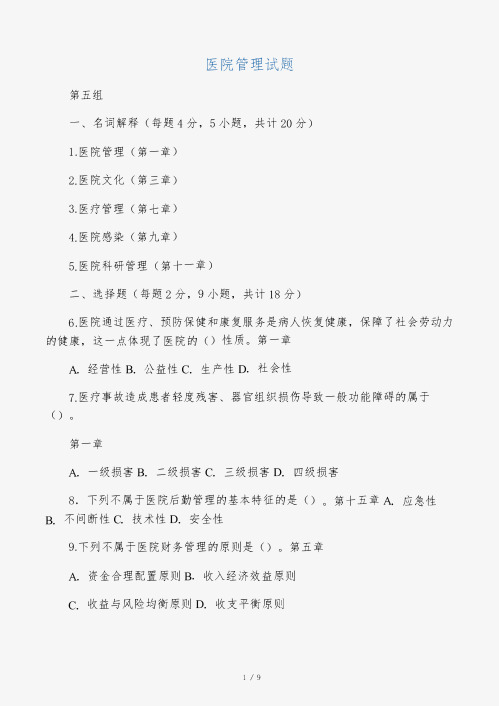 医院管理试题

第五组

一、名词解释（每题4分，5小题，共计20分）

1.医院管理（第一章）

2.医院文化（第三章）

3.医疗管理（第七章）

4.医院感染（第九章）

5.医院科研管理（第十一章）

二、选择题（每题2分，9小题，共计18分）

6.医院通过医疗、预防保健和康复服务是病人恢复健康，保障了社会劳动力的健康，这一点体现了医院的（）性质。第一章

A. 经营性 B. 公益性 C. 生产性 D. 社会性

7.医疗事故造成患者轻度残害、器官组织损伤导致一般功能障碍的属于（）。

第一章

A. 一级损害 B. 二级损害 C. 三级损害 D. 四级损害

8. 下列不属于医院后勤管理的基本特征的是（）。第十五章 A. 应急性 B. 不间断性 C. 技术性 D. 安全性

9.下列不属于医院财务管理的原则是（）。第五章

A. 资金合理配置原则 B. 收入经济效益原则

C. 收益与风险均衡原则 D. 收支平衡原则

1 / 9